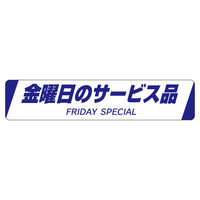 金曜日のサービス品
FRIDAY SPECIAL